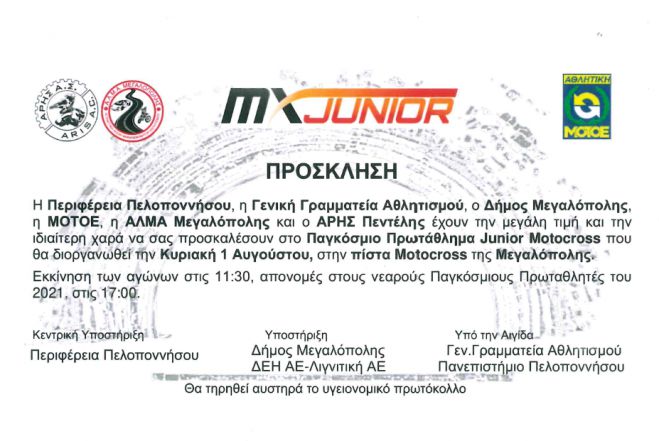 ΑΡΗΣ Α.Σ. ARIS A.C.

ΑΛΜΑ ΜΕΓΑΛΟΠΟΛΗΣ

MX JUNIOR

ΑΘΛΗΤΙΚΗ ΜΟΤΟΕ

ΠΡΟΣΚΛΗΣΗ

Η Περιφέρεια Πελοποννήσου, η Γενική Γραμματεία Αθλητισμού, ο Δήμος Μεγαλόπολης, η ΜΟΤΟΕ, η ΑΛΜΑ Μεγαλόπολης και ο ΑΡΗΣ Πεντέλης έχουν την μεγάλη τιμή και την ιδιαίτερη χαρά να σας προσκαλέσουν στο Παγκόσμιο Πρωτάθλημα Junior Motocross που θα διοργανωθεί την Κυριακή 1 Αυγούστου, στην πίστα Motocross της Μεγαλόπολης.

Εκκίνηση των αγώνων στις 11:30, απονομές στους νεαρούς Παγκόσμιους Πρωταθλητές του 2021, στις 17:00.

Κεντρική Υποστήριξη
Περιφέρεια Πελοποννήσου

Υποστήριξη
Δήμος Μεγαλόπολης
ΔΕΗ ΑΕ-Λιγνιτική ΑΕ

Υπό την Αιγίδα
Γεν.Γραμματεία Αθλητισμού
Πανεπιστήμιο Πελοποννήσου

Θα τηρηθεί αυστηρά το υγειονομικό πρωτόκολλο